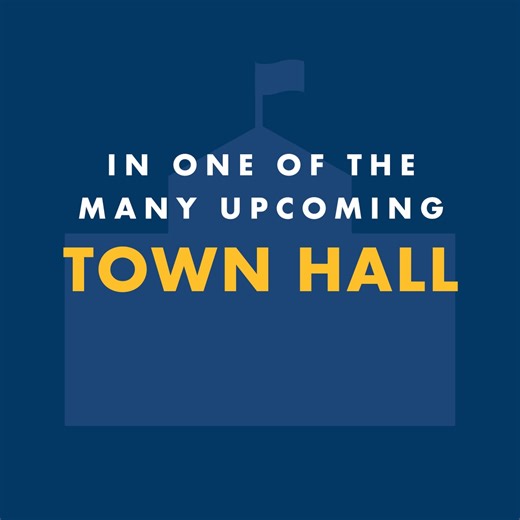 IN ONE OF THE MANY UPCOMING
TOWN HALL